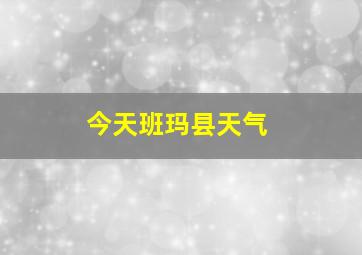 今天班玛县天气